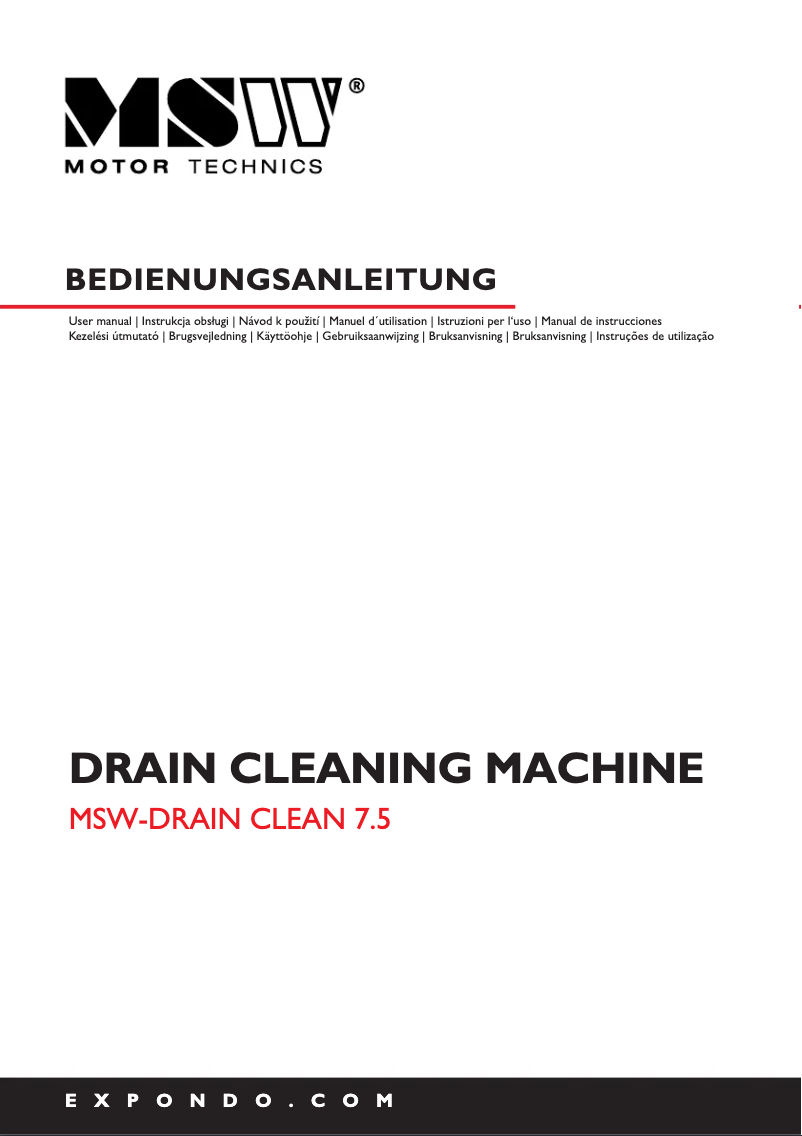 MSW®
MOTOR TECHNICS

BEDIENUNGSANLEITUNG

User manual | Instrukcja obsługi | Návod k použití | Manuel d´utilisation | Istruzioni per l'uso | Manual de instrucciones
Kezelési útmutató | Brugsvejledning | Käyttöohje | Gebruiksaanwijzing | Bruksanvisning | Bruksanvisning | Instruções de utilização

DRAIN CLEANING MACHINE
MSW-DRAIN CLEAN 7.5

EXPONDO.COM